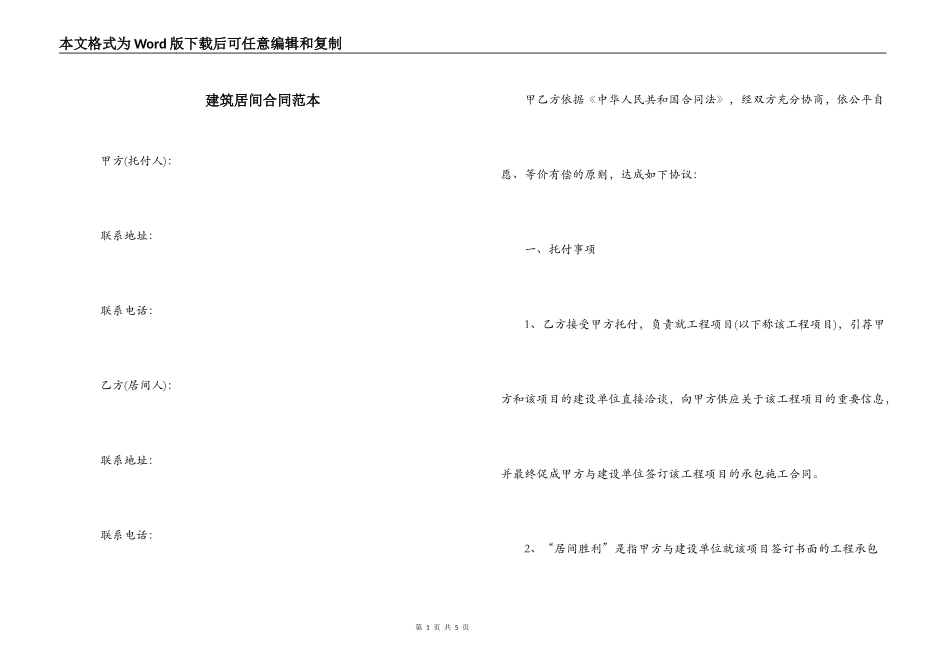 本文格式为Word版下载后可任意编辑和复制

建筑居间合同范本

甲方(托付人):

联系地址:

联系电话:

乙方(居间人):

联系地址:

联系电话:

甲乙方依据《中华人民共和国合同法》，经双方充分协商，依公平自愿、等价有偿的原则，达成如下协议:

一、托付事项

1、乙方接受甲方托付，负责就工程项目(以下称该工程项目)，引荐甲方和该项目的建设单位直接洽谈，向甲方供应关于该工程项目的重要信息，并最终促成甲方与建设单位签订该工程项目的承包施工合同。

2、“居间胜利”是指甲方与建设单位就该项目签订书面的工程承包

第 1 页 共 5 页